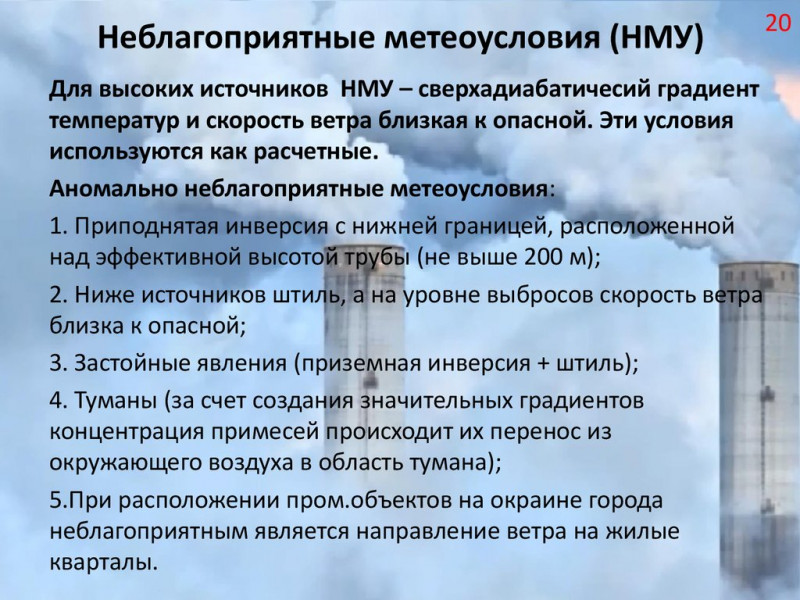 20

Неблагоприятные метеоусловия (НМУ)

Для высоких источников НМУ – сверхадиабатичесий градиент температур и скорость ветра близкая к опасной. Эти условия используются как расчетные.

Аномально неблагоприятные метеоусловия:

1. Приподнятая инверсия с нижней границей, расположенной над эффективной высотой трубы (не выше 200 м);

2. Ниже источников штиль, а на уровне выбросов скорость ветра близка к опасной;

3. Застойные явления (приземная инверсия + штиль);

4. Туманы (за счет создания значительных градиентов концентрация примесей происходит их перенос из окружающего воздуха в область тумана);

5.При расположении пром.объектов на окраине города неблагоприятным является направление ветра на жилые кварталы.